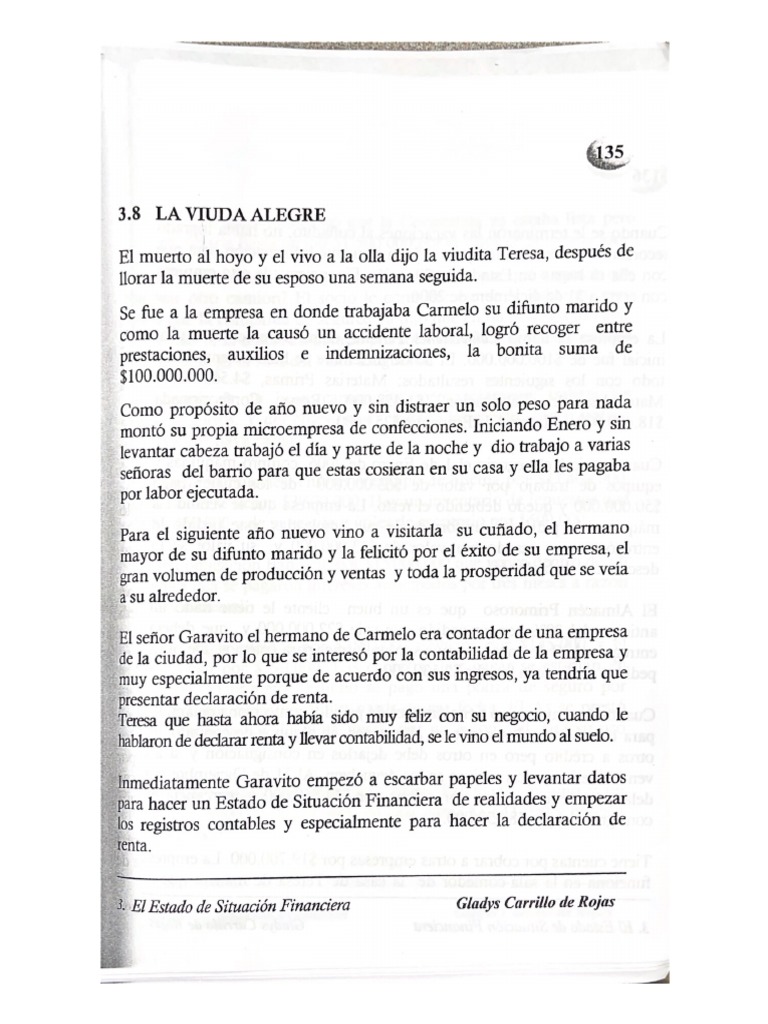 135

3.8 LA VIUDA ALEGRE

El muerto al hoyo y el vivo a la olla dijo la viudita Teresa, después de llorar la muerte de su esposo una semana seguida.

Se fue a la empresa en donde trabajaba Carmelo su difunto marido y como la muerte la causó un accidente laboral, logró recoger entre prestaciones, auxilios e indemnizaciones, la bonita suma de $100.000.000.

Como propósito de año nuevo y sin distraer un solo peso para nada montó su propia microempresa de confecciones. Iniciando Enero y sin levantar cabeza trabajó el día y parte de la noche y dio trabajo a varias señoras del barrio para que estas cosieran en su casa y ella les pagaba por labor ejecutada.

Para el siguiente año nuevo vino a visitarla su cuñado, el hermano mayor de su difunto marido y la felicitó por el éxito de su empresa, el gran volumen de producción y ventas y toda la prosperidad que se veía a su alrededor.

El señor Garavito el hermano de Carmelo era contador de una empresa de la ciudad, por lo que se interesó por la contabilidad de la empresa y muy especialmente porque de acuerdo con sus ingresos, ya tendría que presentar declaración de renta.
Teresa que hasta ahora había sido muy feliz con su negocio, cuando le hablaron de declarar renta y llevar contabilidad, se le vino el mundo al suelo.

Inmediatamente Garavito empezó a escarbar papeles y levantar datos para hacer un Estado de Situación Financiera de realidades y empezar los registros contables y especialmente para hacer la declaración de renta.

3. El Estado de Situación Financiera Gladys Carrillo de Rojas